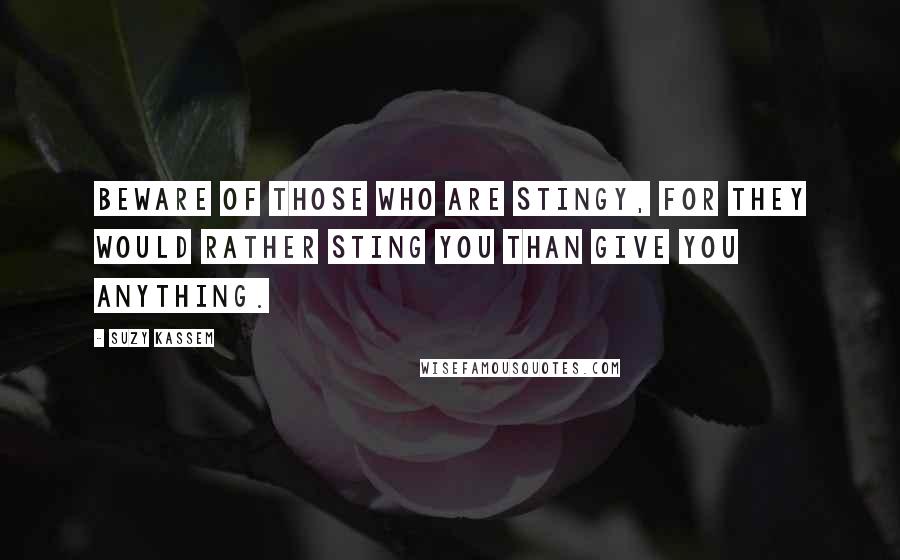 BEWARE OF THOSE WHO ARE STINGY, FOR THEY WOULD RATHER STING YOU THAN GIVE YOU ANYTHING.

- SUZY KASSEM

WISEFAMOUSQUOTES.COM